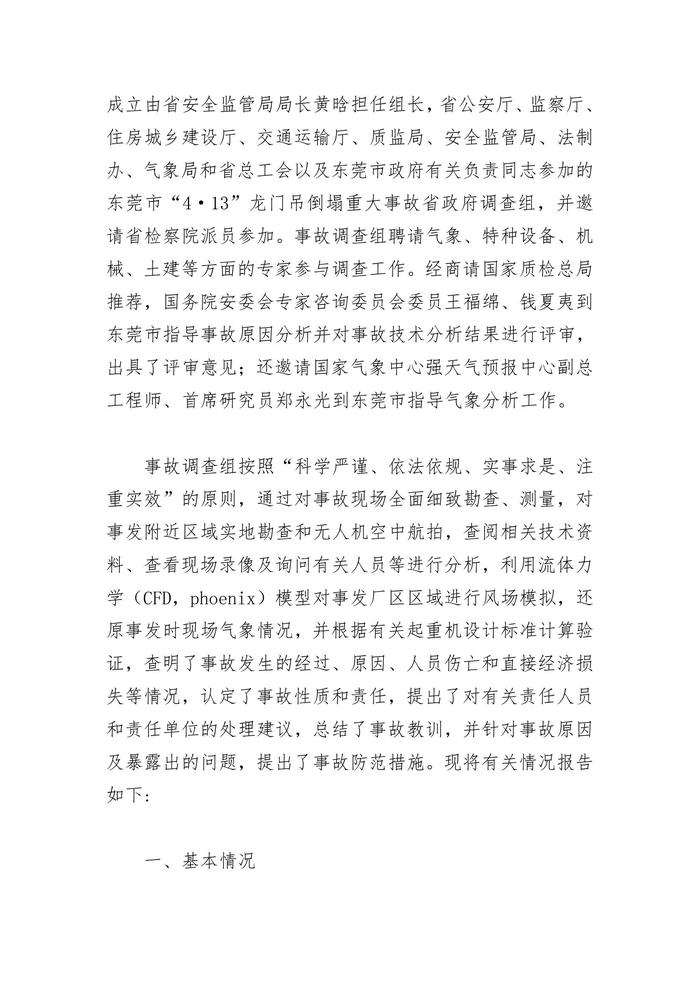 成立由省安全监管局局长黄晗担任组长，省公安厅、监察厅、住房城乡建设厅、交通运输厅、质监局、安全监管局、法制办、气象局和省总工会以及东莞市政府有关负责同志参加的东莞市“4·13”龙门吊倒塌重大事故省政府调查组，并邀请省检察院派员参加。事故调查组聘请气象、特种设备、机械、土建等方面的专家参与调查工作。经商请国家质检总局推荐，国务院安委会专家咨询委员会委员王福绵、钱夏夷到东莞市指导事故原因分析并对事故技术分析结果进行评审，出具了评审意见；还邀请国家气象中心强天气预报中心副总工程师、首席研究员郑永光到东莞市指导气象分析工作。

事故调查组按照“科学严谨、依法依规、实事求是、注重实效”的原则，通过对事故现场全面细致勘查、测量，对事发附近区域实地勘查和无人机空中航拍，查阅相关技术资料、查看现场录像及询问有关人员等进行分析，利用流体力学（CFD，phoenix）模型对事发厂区区域进行风场模拟，还原事发时现场气象情况，并根据有关起重机设计标准计算验证，查明了事故发生的经过、原因、人员伤亡和直接经济损失等情况，认定了事故性质和责任，提出了对有关责任人员和责任单位的处理建议，总结了事故教训，并针对事故原因及暴露出的问题，提出了事故防范措施。现将有关情况报告如下:

一、基本情况